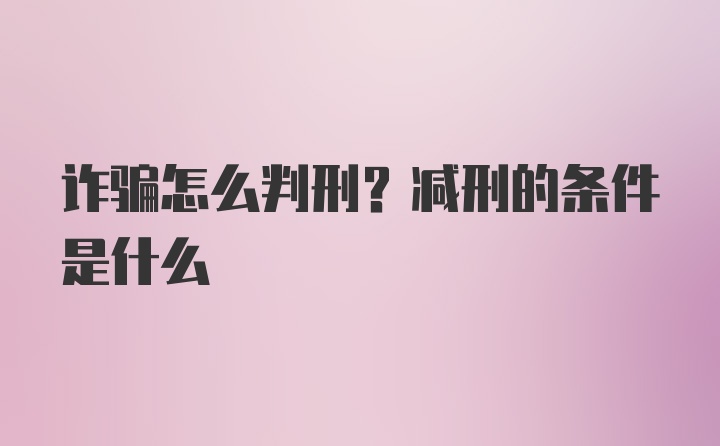 诈骗怎么判刑？减刑的条件是什么